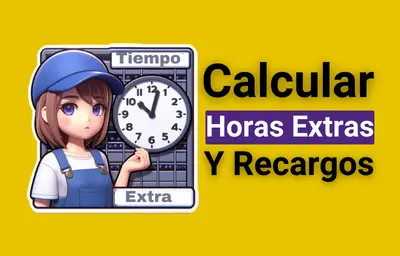 Tiempo

12
1
2
3
4
5
6
7
8
9
10
11

Extra

Calcular
Horas Extras
Y Recargos